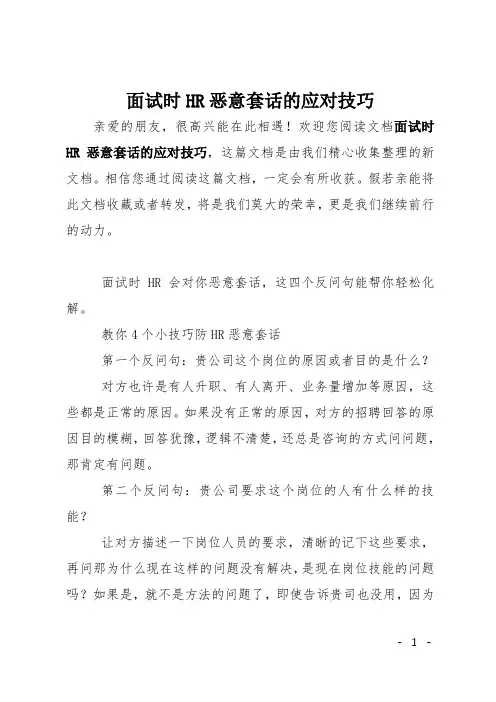 面试时HR恶意套话的应对技巧

亲爱的朋友，很高兴能在此相遇！欢迎您阅读文档面试时HR恶意套话的应对技巧，这篇文档是由我们精心收集整理的新文档。相信您通过阅读这篇文档，一定会有所收获。假若亲能将此文档收藏或者转发，将是我们莫大的荣幸，更是我们继续前行的动力。

面试时 HR 会对你恶意套话，这四个反问句能帮你轻松化解。

教你4个小技巧防HR恶意套话

第一个反问句：贵公司这个岗位的原因或者目的是什么？

对方也许是有人升职、有人离开、业务量增加等原因，这些都是正常的原因。如果没有正常的原因，对方的招聘回答的原因目的模糊，回答犹豫，逻辑不清楚，还总是咨询的方式问问题，那肯定有问题。

第二个反问句：贵公司要求这个岗位的人有什么样的技能？

让对方描述一下岗位人员的要求，清晰的记下这些要求，再问那为什么现在这样的问题没有解决，是现在岗位技能的问题吗？如果是，就不是方法的问题了，即使告诉贵司也没用，因为

- 1 -